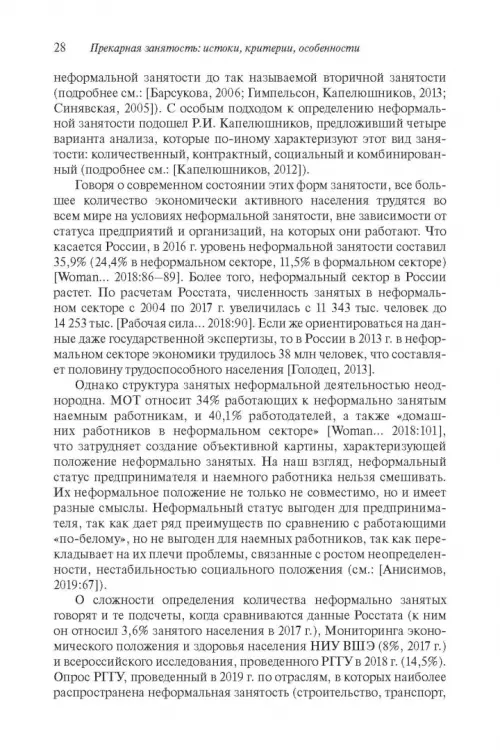 28 Прекарная занятость: истоки, критерии, особенности

неформальной занятости до так называемой вторичной занятости (подробнее см.: [Барсукова, 2006; Гимпельсон, Капелюшников, 2013; Синявская, 2005]). С особым подходом к определению неформальной занятости подошел Р.И. Капелюшников, предложивший четыре варианта анализа, которые по-иному характеризуют этот вид занятости: количественный, контрактный, социальный и комбинированный (подробнее см.: [Капелюшников, 2012]).

Говоря о современном состоянии этих форм занятости, все большее количество экономически активного населения трудятся во всем мире на условиях неформальной занятости, вне зависимости от статуса предприятий и организаций, на которых они работают. Что касается России, в 2016 г. уровень неформальной занятости составил 35,9% (24,4% в неформальном секторе, 11,5% в формальном секторе) [Woman... 2018:86–89]. Более того, неформальный сектор в России растет. По расчетам Росстата, численность занятых в неформальном секторе с 2004 по 2017 г. увеличилась с 11 343 тыс. человек до 14 253 тыс. [Рабочая сила... 2018:90]. Если же ориентироваться на данные даже государственной экспертизы, то в России в 2013 г. в неформальном секторе экономики трудилось 38 млн человек, что составляет половину трудоспособного населения [Голодец, 2013].

Однако структура занятых неформальной деятельностью неоднородна. МОТ относит 34% работающих к неформально занятым наемным работникам, и 40,1% работодателей, а также «домашних работников в неформальном секторе» [Woman... 2018:101], что затрудняет создание объективной картины, характеризующей положение неформально занятых. На наш взгляд, неформальный статус предпринимателя и наемного работника нельзя смешивать. Их неформальное положение не только не совместимо, но и имеет разные смыслы. Неформальный статус выгоден для предпринимателя, так как дает ряд преимуществ по сравнению с работающими «по-белому», но не выгоден для наемных работников, так как перекладывает на их плечи проблемы, связанные с ростом неопределенности, нестабильностью социального положения (см.: [Анисимов, 2019:67]).

О сложности определения количества неформально занятых говорят и те подсчеты, когда сравниваются данные Росстата (к ним он относил 3,6% занятого населения в 2017 г.), Мониторинга экономического положения и здоровья населения НИУ ВШЭ (8%, 2017 г.) и всероссийского исследования, проведенного РГГУ в 2018 г. (14,5%). Опрос РГГУ, проведенный в 2019 г. по отраслям, в которых наиболее распространена неформальная занятость (строительство, транспорт,